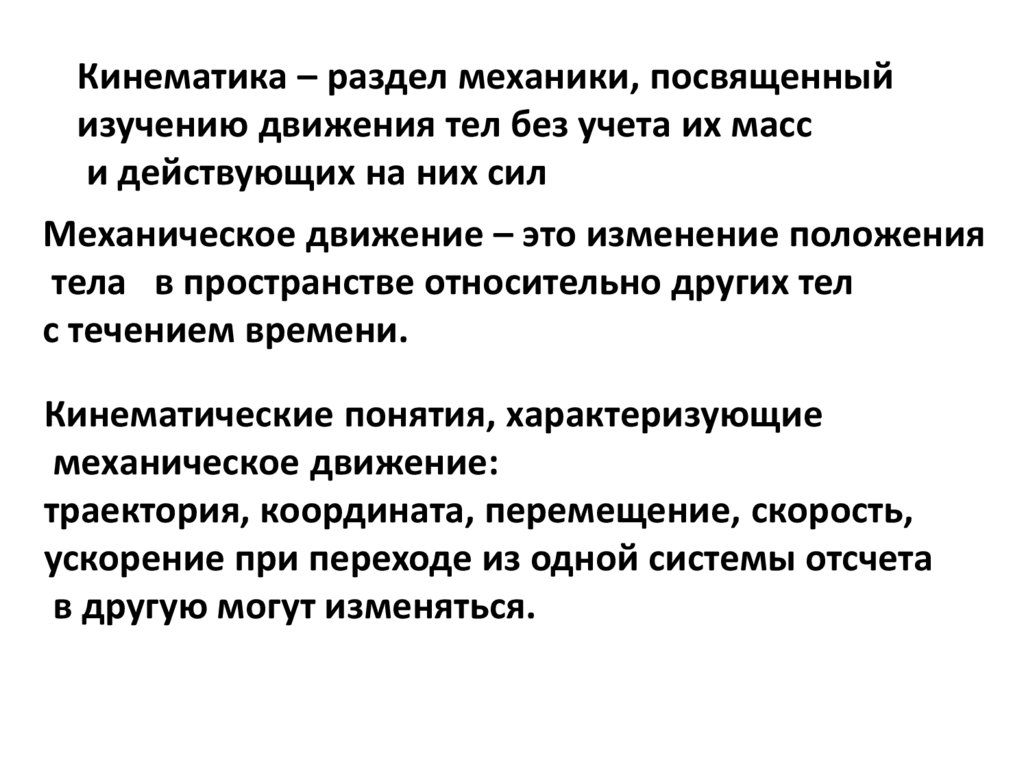 Кинематика – раздел механики, посвященный изучению движения тел без учета их масс и действующих на них сил

Механическое движение – это изменение положения тела в пространстве относительно других тел с течением времени.

Кинематические понятия, характеризующие механическое движение:
траектория, координата, перемещение, скорость, ускорение при переходе из одной системы отсчета в другую могут изменяться.